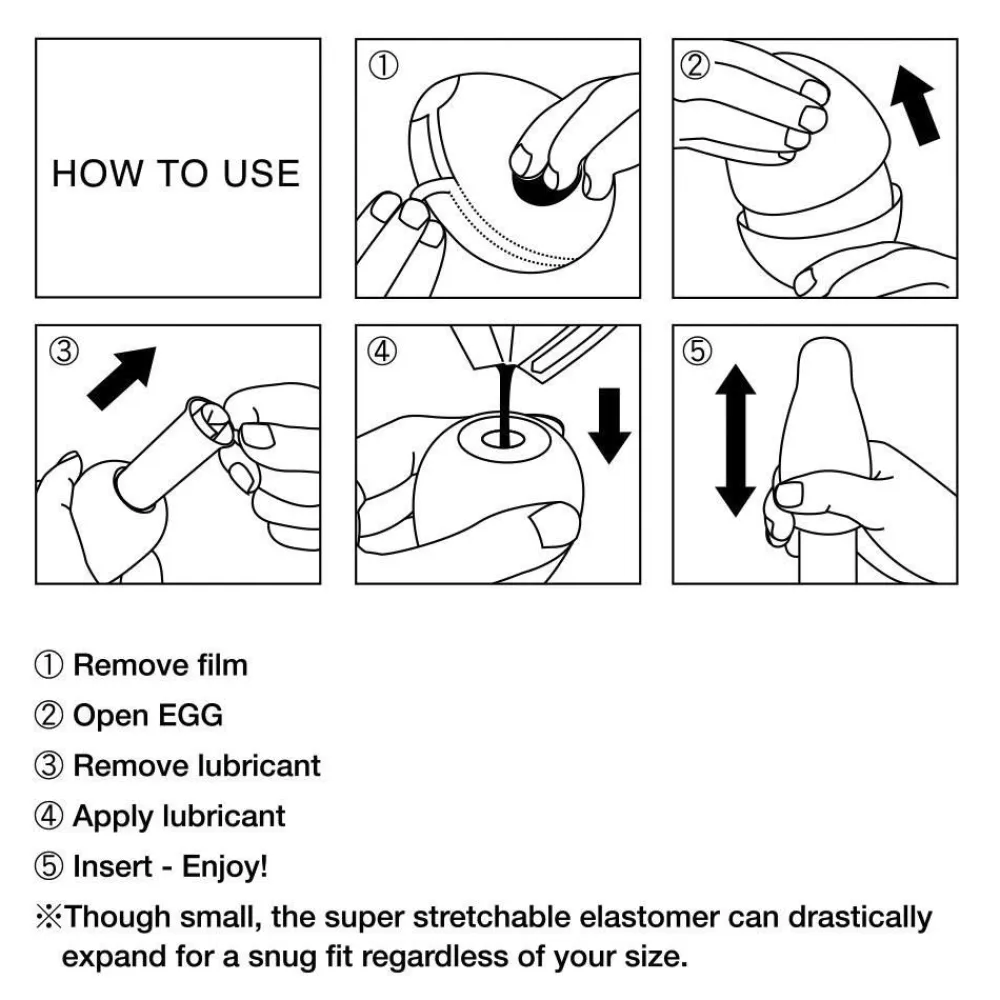 HOW TO USE

①

②

③

④

⑤

① Remove film
② Open EGG
③ Remove lubricant
④ Apply lubricant
⑤ Insert - Enjoy!
※Though small, the super stretchable elastomer can drastically expand for a snug fit regardless of your size.